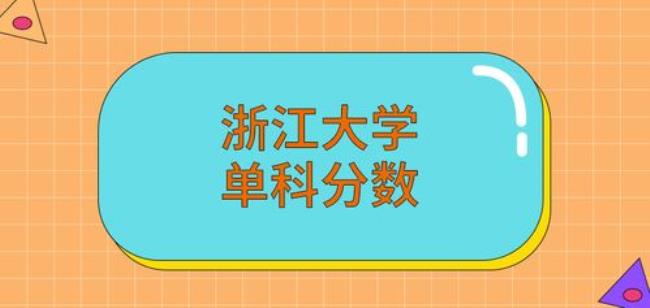 浙江大学
单科分数